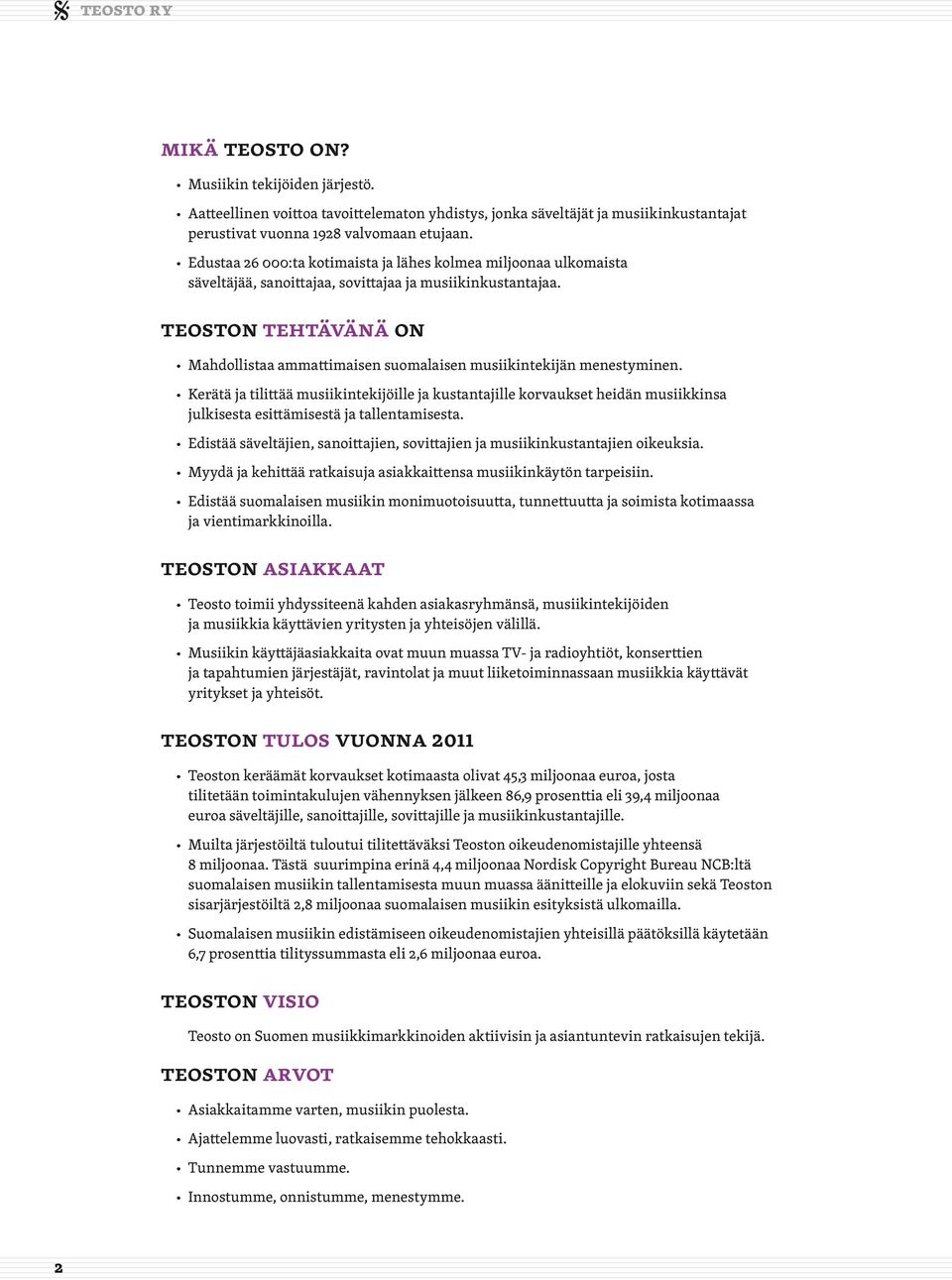 TEOSTO RY

MIKÄ TEOSTO ON?

• Musiikin tekijöiden järjestö.

• Aatteellinen voittoa tavoittelematon yhdistys, jonka säveltäjät ja musiikinkustantajat perustivat vuonna 1928 valvomaan etujaan.

• Edustaa 26 000:ta kotimaista ja lähes kolmea miljoonaa ulkomaista säveltäjää, sanoittajaa, sovittajaa ja musiikinkustantajaa.

TEOSTON TEHTÄVÄNÄ ON

• Mahdollistaa ammattimaisen suomalaisen musiikintekijän menestyminen.

• Kerätä ja tilittää musiikintekijöille ja kustantajille korvaukset heidän musiikkinsa julkisesta esittämisestä ja tallentamisesta.

• Edistää säveltäjien, sanoittajien, sovittajien ja musiikinkustantajien oikeuksia.

• Myydä ja kehittää ratkaisuja asiakkaittensa musiikinkäytön tarpeisiin.

• Edistää suomalaisen musiikin monimuotoisuutta, tunnettuutta ja soimista kotimaassa ja vientimarkkinoilla.

TEOSTON ASIAKKAAT

• Teosto toimii yhdyssiteenä kahden asiakasryhmänsä, musiikintekijöiden ja musiikkia käyttävien yritysten ja yhteisöjen välillä.

• Musiikin käyttäjäasiakkaita ovat muun muassa TV- ja radioyhtiöt, konserttien ja tapahtumien järjestäjät, ravintolat ja muut liiketoiminnassaan musiikkia käyttävät yritykset ja yhteisöt.

TEOSTON TULOS VUONNA 2011

• Teoston keräämät korvaukset kotimaasta olivat 45,3 miljoonaa euroa, josta tilitetään toimintakulujen vähennyksen jälkeen 86,9 prosenttia eli 39,4 miljoonaa euroa säveltäjille, sanoittajille, sovittajille ja musiikinkustantajille.

• Muilta järjestöiltä tuloutui tilitettäväksi Teoston oikeudenomistajille yhteensä 8 miljoonaa. Tästä suurimpina erinä 4,4 miljoonaa Nordisk Copyright Bureau NCB:ltä suomalaisen musiikin tallentamisesta muun muassa äänitteille ja elokuviin sekä Teoston sisarjärjestöiltä 2,8 miljoonaa suomalaisen musiikin esityksistä ulkomailla.

• Suomalaisen musiikin edistämiseen oikeudenomistajien yhteisillä päätöksillä käytetään 6,7 prosenttia tilityssummasta eli 2,6 miljoonaa euroa.

TEOSTON VISIO

Teosto on Suomen musiikkimarkkinoiden aktiivisin ja asiantuntevin ratkaisujen tekijä.

TEOSTON ARVOT

• Asiakkaitamme varten, musiikin puolesta.

• Ajattelemme luovasti, ratkaisemme tehokkaasti.

• Tunnemme vastuumme.

• Innostumme, onnistumme, menestymme.

2